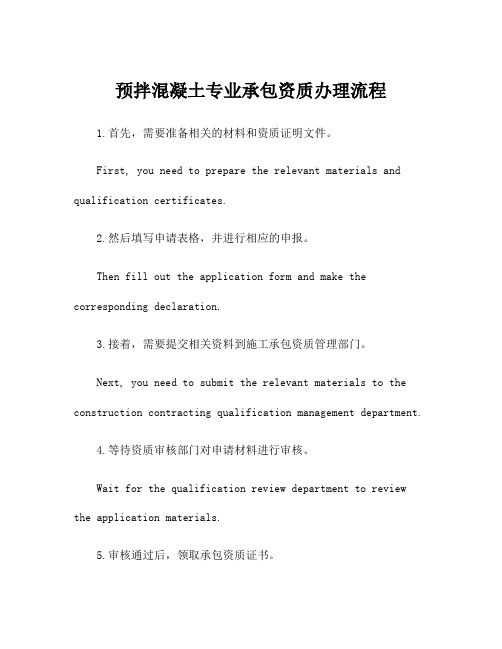 预拌混凝土专业承包资质办理流程

1.首先，需要准备相关的材料和资质证明文件。

First, you need to prepare the relevant materials and qualification certificates.

2.然后填写申请表格，并进行相应的申报。

Then fill out the application form and make the corresponding declaration.

3.接着，需要提交相关资料到施工承包资质管理部门。

Next, you need to submit the relevant materials to the construction contracting qualification management department.

4.等待资质审核部门对申请材料进行审核。

Wait for the qualification review department to review the application materials.

5.审核通过后，领取承包资质证书。